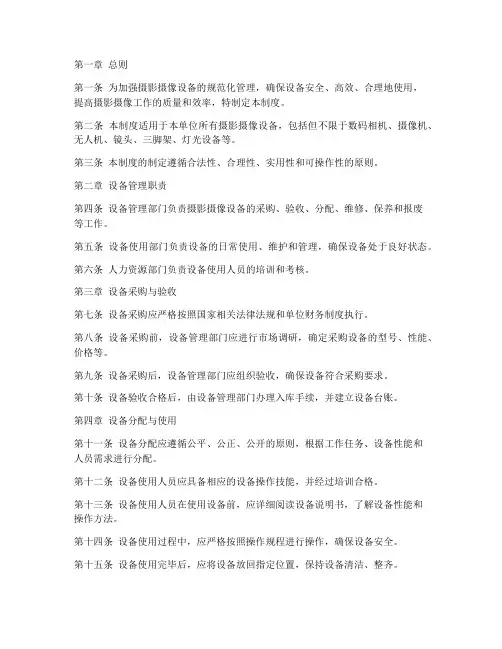 第一章 总则

第一条 为加强摄影摄像设备的规范化管理，确保设备安全、高效、合理地使用，提高摄影摄像工作的质量和效率，特制定本制度。

第二条 本制度适用于本单位所有摄影摄像设备，包括但不限于数码相机、摄像机、无人机、镜头、三脚架、灯光设备等。

第三条 本制度的制定遵循合法性、合理性、实用性和可操作性的原则。

第二章 设备管理职责

第四条 设备管理部门负责摄影摄像设备的采购、验收、分配、维修、保养和报废等工作。

第五条 设备使用部门负责设备的日常使用、维护和管理，确保设备处于良好状态。

第六条 人力资源部门负责设备使用人员的培训和考核。

第三章 设备采购与验收

第七条 设备采购应严格按照国家相关法律法规和单位财务制度执行。

第八条 设备采购前，设备管理部门应进行市场调研，确定采购设备的型号、性能、价格等。

第九条 设备采购后，设备管理部门应组织验收，确保设备符合采购要求。

第十条 设备验收合格后，由设备管理部门办理入库手续，并建立设备台账。

第四章 设备分配与使用

第十一条 设备分配应遵循公平、公正、公开的原则，根据工作任务、设备性能和人员需求进行分配。

第十二条 设备使用人员应具备相应的设备操作技能，并经过培训合格。

第十三条 设备使用人员在使用设备前，应详细阅读设备说明书，了解设备性能和操作方法。

第十四条 设备使用过程中，应严格按照操作规程进行操作，确保设备安全。

第十五条 设备使用完毕后，应将设备放回指定位置，保持设备清洁、整齐。